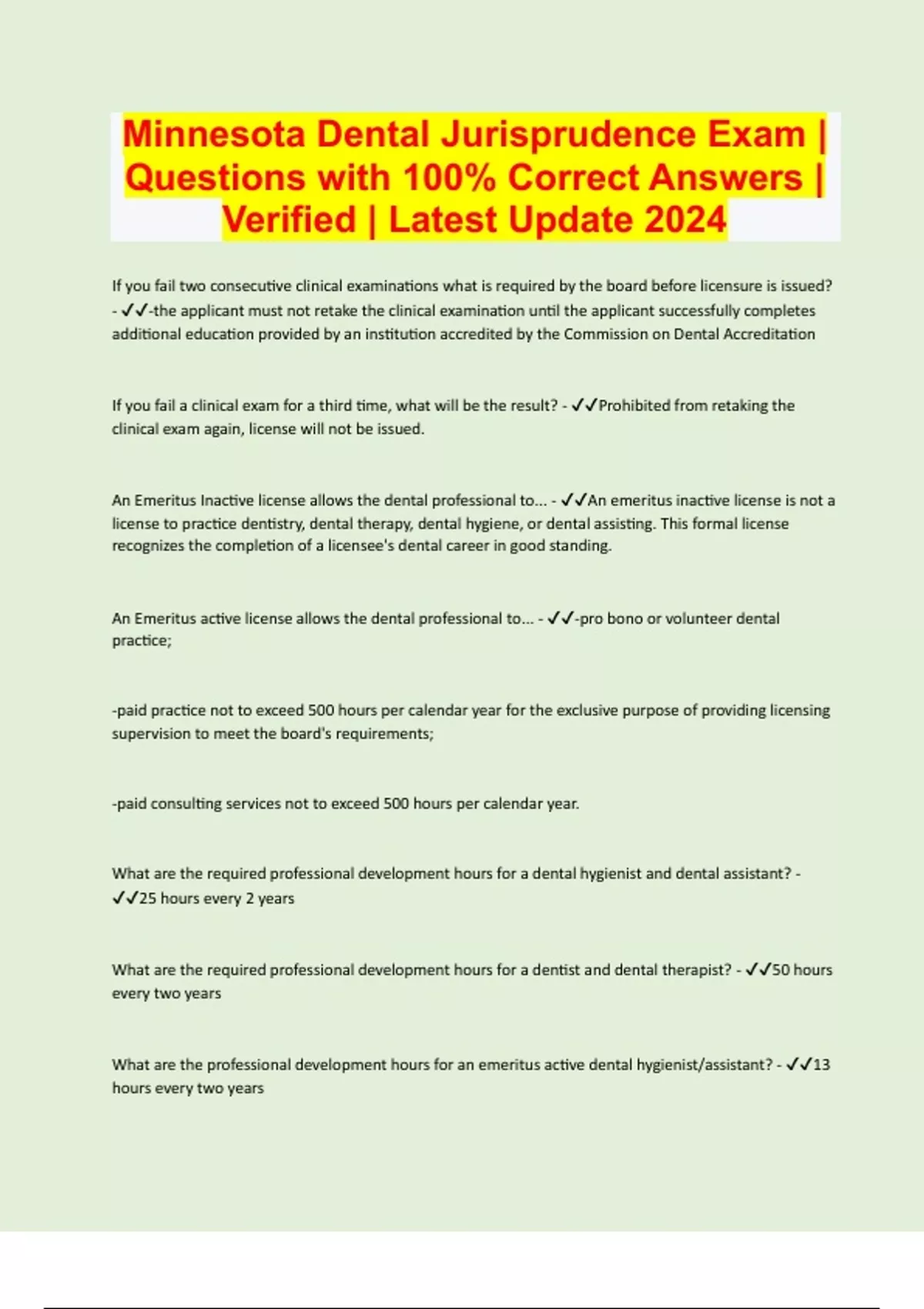 Minnesota Dental Jurisprudence Exam | Questions with 100% Correct Answers | Verified | Latest Update 2024

If you fail two consecutive clinical examinations what is required by the board before licensure is issued? - ✓✓-the applicant must not retake the clinical examination until the applicant successfully completes additional education provided by an institution accredited by the Commission on Dental Accreditation

If you fail a clinical exam for a third time, what will be the result? - ✓✓Prohibited from retaking the clinical exam again, license will not be issued.

An Emeritus Inactive license allows the dental professional to... - ✓✓An emeritus inactive license is not a license to practice dentistry, dental therapy, dental hygiene, or dental assisting. This formal license recognizes the completion of a licensee's dental career in good standing.

An Emeritus active license allows the dental professional to... - ✓✓-pro bono or volunteer dental practice;

-paid practice not to exceed 500 hours per calendar year for the exclusive purpose of providing licensing supervision to meet the board's requirements;

-paid consulting services not to exceed 500 hours per calendar year.

What are the required professional development hours for a dental hygienist and dental assistant? - ✓✓25 hours every 2 years

What are the required professional development hours for a dentist and dental therapist? - ✓✓50 hours every two years

What are the professional development hours for an emeritus active dental hygienist/assistant? - ✓✓13 hours every two years